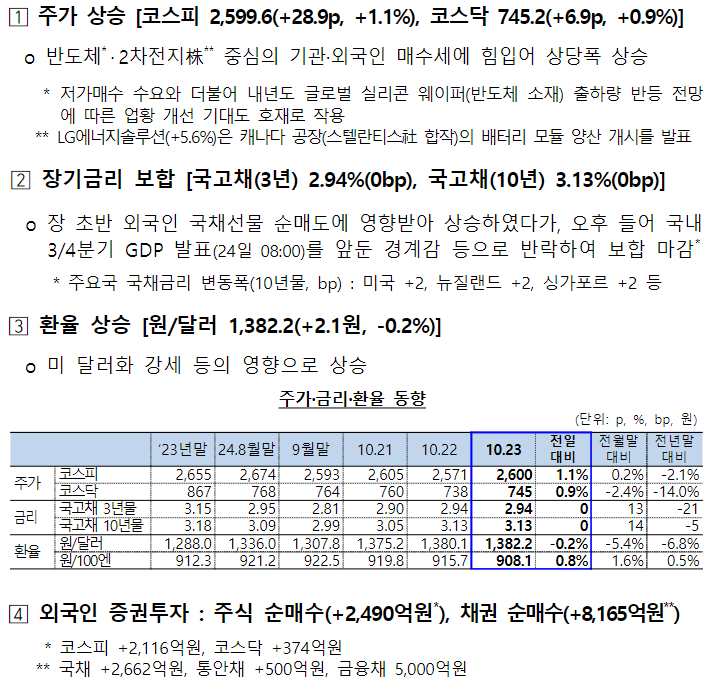 1 주가 상승 [코스피 2,599.6(+28.9p, +1.1%), 코스닥 745.2(+6.9p, +0.9%)]

o 반도체$^{*}$·2차전지株$^{**}$ 중심의 기관·외국인 매수세에 힘입어 상당폭 상승

* 저가매수 수요와 더불어 내년도 글로벌 실리콘 웨이퍼(반도체 소재) 출하량 반등 전망에 따른 업황 개선 기대도 호재로 작용

** LG에너지솔루션(+5.6%)은 캐나다 공장(스텔란티스社 합작)의 배터리 모듈 양산 개시를 발표

2 장기금리 보합 [국고채(3년) 2.94%(0bp), 국고채(10년) 3.13%(0bp)]

o 장 초반 외국인 국채선물 순매도에 영향받아 상승하였다가, 오후 들어 국내 3/4분기 GDP 발표(24일 08:00)를 앞둔 경계감 등으로 반락하여 보합 마감$^{*}$

* 주요국 국채금리 변동폭(10년물, bp) : 미국 +2, 뉴질랜드 +2, 싱가포르 +2 등

3 환율 상승 [원/달러 1,382.2(+2.1원, -0.2%)]

o 미 달러화 강세 등의 영향으로 상승

주가·금리·환율 동향

(단위: p, %, bp, 원)

| | | '23년말 | 24.8월말 | 9월말 | 10.21 | 10.22 | 10.23 | 전일 대비 | 전월말 대비 | 전년말 대비 |
|---|---|---|---|---|---|---|---|---|---|---|
| 주가 | 코스피 | 2,655 | 2,674 | 2,593 | 2,605 | 2,571 | 2,600 | 1.1% | 0.2% | -2.1% |
| | 코스닥 | 867 | 768 | 764 | 760 | 738 | 745 | 0.9% | -2.4% | -14.0% |
| 금리 | 국고채 3년물 | 3.15 | 2.95 | 2.81 | 2.90 | 2.94 | 2.94 | 0 | 13 | -21 |
| | 국고채 10년물 | 3.18 | 3.09 | 2.99 | 3.05 | 3.13 | 3.13 | 0 | 14 | -5 |
| 환율 | 원/달러 | 1,288.0 | 1,336.0 | 1,307.8 | 1,375.2 | 1,380.1 | 1,382.2 | -0.2% | -5.4% | -6.8% |
| | 원/100엔 | 912.3 | 921.2 | 922.5 | 919.8 | 915.7 | 908.1 | 0.8% | 1.6% | 0.5% |

4 외국인 증권투자 : 주식 순매수(+2,490억원$^{*}$), 채권 순매수(+8,165억원$^{**}$)

* 코스피 +2,116억원, 코스닥 +374억원

** 국채 +2,662억원, 통안채 +500억원, 금융채 5,000억원